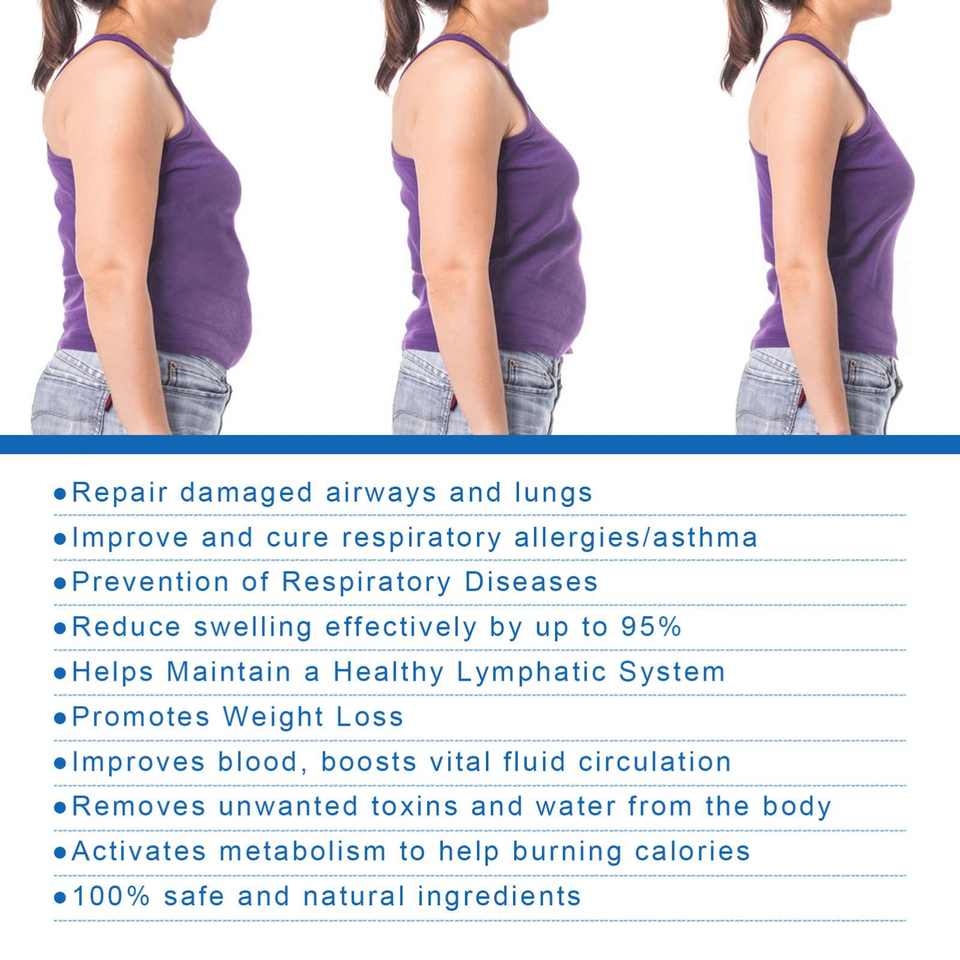 • Repair damaged airways and lungs
• Improve and cure respiratory allergies/asthma
• Prevention of Respiratory Diseases
• Reduce swelling effectively by up to 95%
• Helps Maintain a Healthy Lymphatic System
• Promotes Weight Loss
• Improves blood, boosts vital fluid circulation
• Removes unwanted toxins and water from the body
• Activates metabolism to help burning calories
• 100% safe and natural ingredients